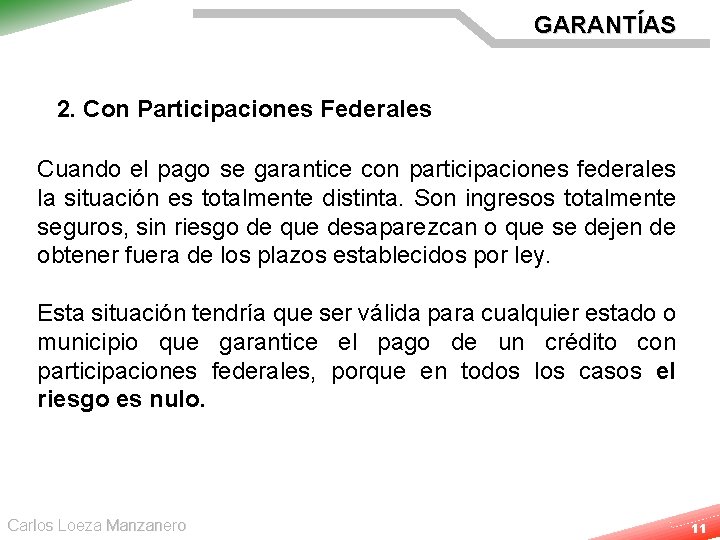 GARANTÍAS

2. Con Participaciones Federales

Cuando el pago se garantice con participaciones federales la situación es totalmente distinta. Son ingresos totalmente seguros, sin riesgo de que desaparezcan o que se dejen de obtener fuera de los plazos establecidos por ley.

Esta situación tendría que ser válida para cualquier estado o municipio que garantice el pago de un crédito con participaciones federales, porque en todos los casos el riesgo es nulo.

Carlos Loeza Manzanero

11